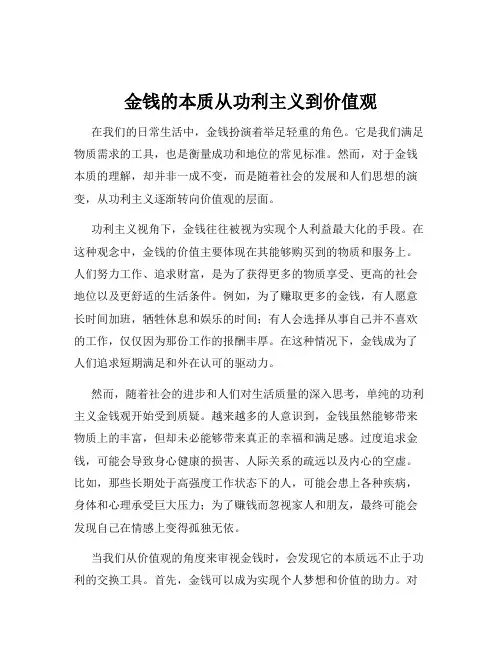 金钱的本质从功利主义到价值观

在我们的日常生活中，金钱扮演着举足轻重的角色。它是我们满足物质需求的工具，也是衡量成功和地位的常见标准。然而，对于金钱本质的理解，却并非一成不变，而是随着社会的发展和人们思想的演变，从功利主义逐渐转向价值观的层面。

功利主义视角下，金钱往往被视为实现个人利益最大化的手段。在这种观念中，金钱的价值主要体现在其能够购买到的物质和服务上。人们努力工作、追求财富，是为了获得更多的物质享受、更高的社会地位以及更舒适的生活条件。例如，为了赚取更多的金钱，有人愿意长时间加班，牺牲休息和娱乐的时间；有人会选择从事自己并不喜欢的工作，仅仅因为那份工作的报酬丰厚。在这种情况下，金钱成为了人们追求短期满足和外在认可的驱动力。

然而，随着社会的进步和人们对生活质量的深入思考，单纯的功利主义金钱观开始受到质疑。越来越多的人意识到，金钱虽然能够带来物质上的丰富，但却未必能够带来真正的幸福和满足感。过度追求金钱，可能会导致身心健康的损害、人际关系的疏远以及内心的空虚。比如，那些长期处于高强度工作状态下的人，可能会患上各种疾病，身体和心理承受巨大压力；为了赚钱而忽视家人和朋友，最终可能会发现自己在情感上变得孤独无依。

当我们从价值观的角度来审视金钱时，会发现它的本质远不止于功利的交换工具。首先，金钱可以成为实现个人梦想和价值的助力。对